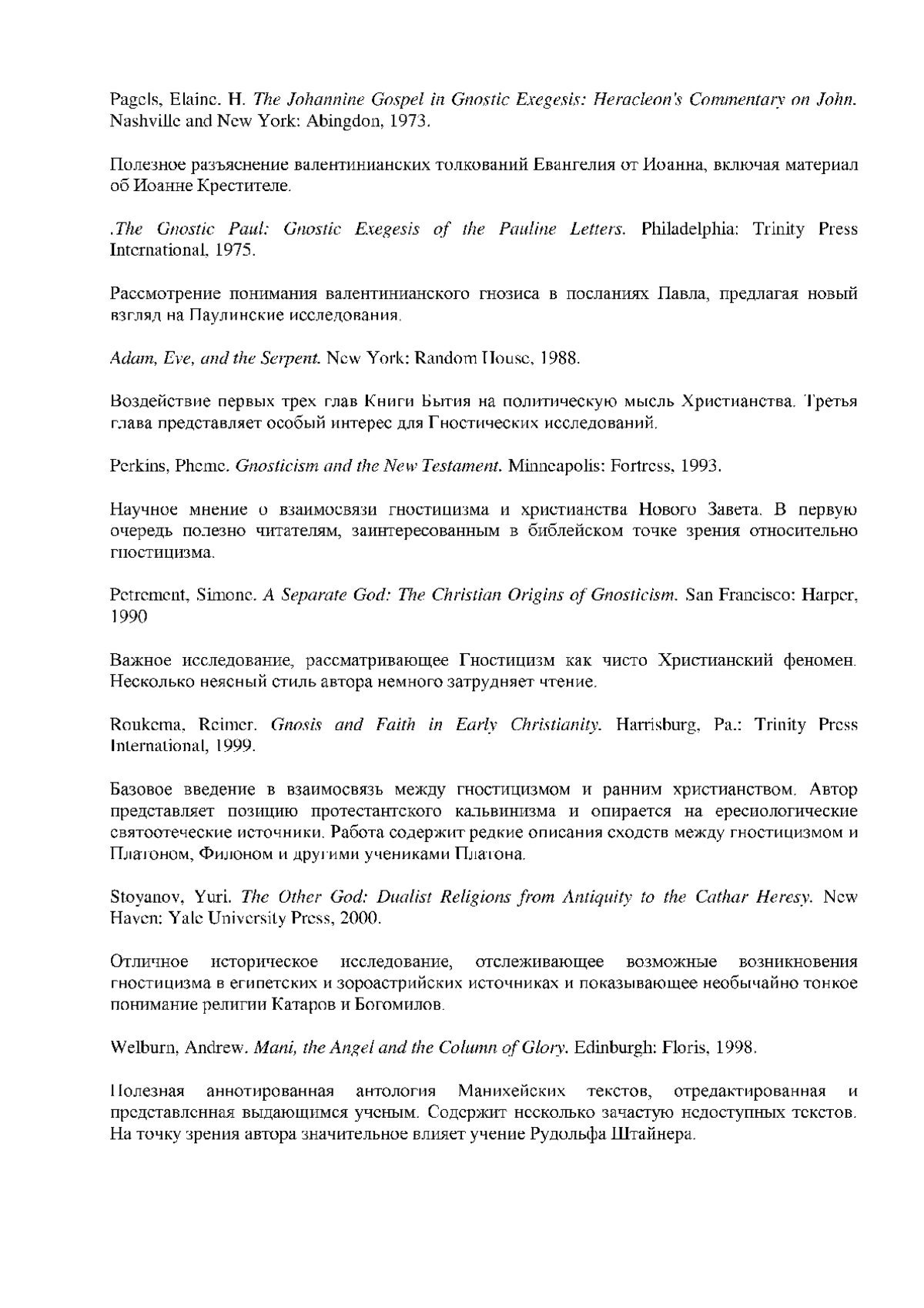 Pagels, Elaine. H. The Johannine Gospel in Gnostic Exegesis: Heracleon's Commentary on John. Nashville and New York: Abingdon, 1973.

Полезное разъяснение валентинианских толкований Евангелия от Иоанна, включая материал об Иоанне Крестителе.

.The Gnostic Paul: Gnostic Exegesis of the Pauline Letters. Philadelphia: Trinity Press International, 1975.

Рассмотрение понимания валентинианского гнозиса в посланиях Павла, предлагая новый взгляд на Паулинские исследования.

Adam, Eve, and the Serpent. New York: Random House, 1988.

Воздействие первых трех глав Книги Бытия на политическую мысль Христианства. Третья глава представляет особый интерес для Гностических исследований.

Perkins, Pheme. Gnosticism and the New Testament. Minneapolis: Fortress, 1993.

Научное мнение о взаимосвязи гностицизма и христианства Нового Завета. В первую очередь полезно читателям, заинтересованным в библейском точке зрения относительно гностицизма.

Petrement, Simone. A Separate God: The Christian Origins of Gnosticism. San Francisco: Harper, 1990

Важное исследование, рассматривающее Гностицизм как чисто Христианский феномен. Несколько неясный стиль автора немного затрудняет чтение.

Roukema, Reimer. Gnosis and Faith in Early Christianity. Harrisburg, Pa.: Trinity Press International, 1999.

Базовое введение в взаимосвязь между гностицизмом и ранним христианством. Автор представляет позицию протестантского кальвинизма и опирается на ересиологические святоотеческие источники. Работа содержит редкие описания сходств между гностицизмом и Платоном, Филоном и другими учениками Платона.

Stoyanov, Yuri. The Other God: Dualist Religions from Antiquity to the Cathar Heresy. New Haven: Yale University Press, 2000.

Отличное историческое исследование, отслеживающее возможные возникновения гностицизма в египетских и зороастрийских источниках и показывающее необычайно тонкое понимание религии Катаров и Богомилов.

Welburn, Andrew. Mani, the Angel and the Column of Glory. Edinburgh: Floris, 1998.

Полезная аннотированная антология Манихейских текстов, отредактированная и представленная выдающимся ученым. Содержит несколько зачастую недоступных текстов. На точку зрения автора значительное влияет учение Рудольфа Штайнера.